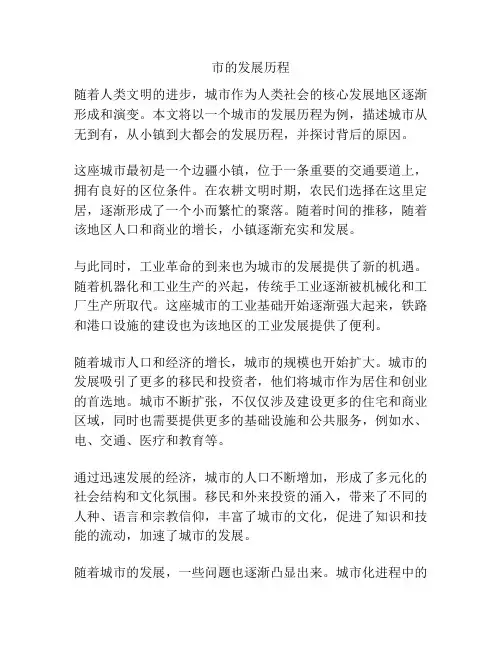 市的发展历程

随着人类文明的进步，城市作为人类社会的核心发展地区逐渐形成和演变。本文将以一个城市的发展历程为例，描述城市从无到有，从小镇到大都会的发展历程，并探讨背后的原因。

这座城市最初是一个边疆小镇，位于一条重要的交通要道上，拥有良好的区位条件。在农耕文明时期，农民们选择在这里定居，逐渐形成了一个小而繁忙的聚落。随着时间的推移，随着该地区人口和商业的增长，小镇逐渐充实和发展。

与此同时，工业革命的到来也为城市的发展提供了新的机遇。随着机器化和工业生产的兴起，传统手工业逐渐被机械化和工厂生产所取代。这座城市的工业基础开始逐渐强大起来，铁路和港口设施的建设也为该地区的工业发展提供了便利。

随着城市人口和经济的增长，城市的规模也开始扩大。城市的发展吸引了更多的移民和投资者，他们将城市作为居住和创业的首选地。城市不断扩张，不仅仅涉及建设更多的住宅和商业区域，同时也需要提供更多的基础设施和公共服务，例如水、电、交通、医疗和教育等。

通过迅速发展的经济，城市的人口不断增加，形成了多元化的社会结构和文化氛围。移民和外来投资的涌入，带来了不同的人种、语言和宗教信仰，丰富了城市的文化，促进了知识和技能的流动，加速了城市的发展。

随着城市的发展，一些问题也逐渐凸显出来。城市化进程中的